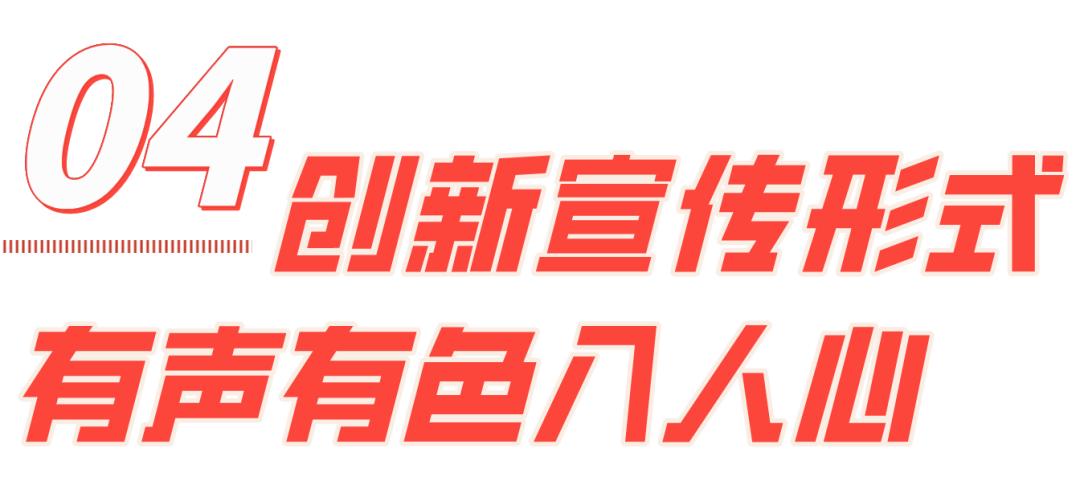 04 创新宣传形式

有声有色入人心